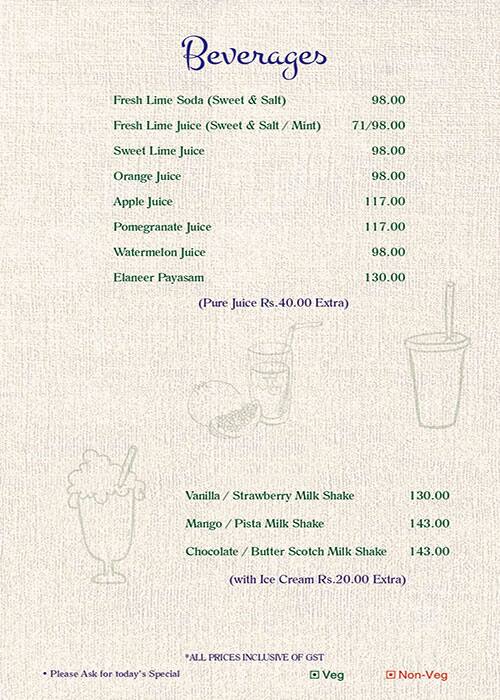 Beverages

| | |
|---|---|
| Fresh Lime Soda (Sweet & Salt) | 98.00 |
| Fresh Lime Juice (Sweet & Salt / Mint) | 71/98.00 |
| Sweet Lime Juice | 98.00 |
| Orange Juice | 98.00 |
| Apple Juice | 117.00 |
| Pomegranate Juice | 117.00 |
| Watermelon Juice | 98.00 |
| Elaneer Payasam | 130.00 |

(Pure Juice Rs.40.00 Extra)

| | |
|---|---|
| Vanilla / Strawberry Milk Shake | 130.00 |
| Mango / Pista Milk Shake | 143.00 |
| Chocolate / Butter Scotch Milk Shake | 143.00 |

(with Ice Cream Rs.20.00 Extra)

*ALL PRICES INCLUSIVE OF GST

• Please Ask for today's Special

Veg

Non-Veg